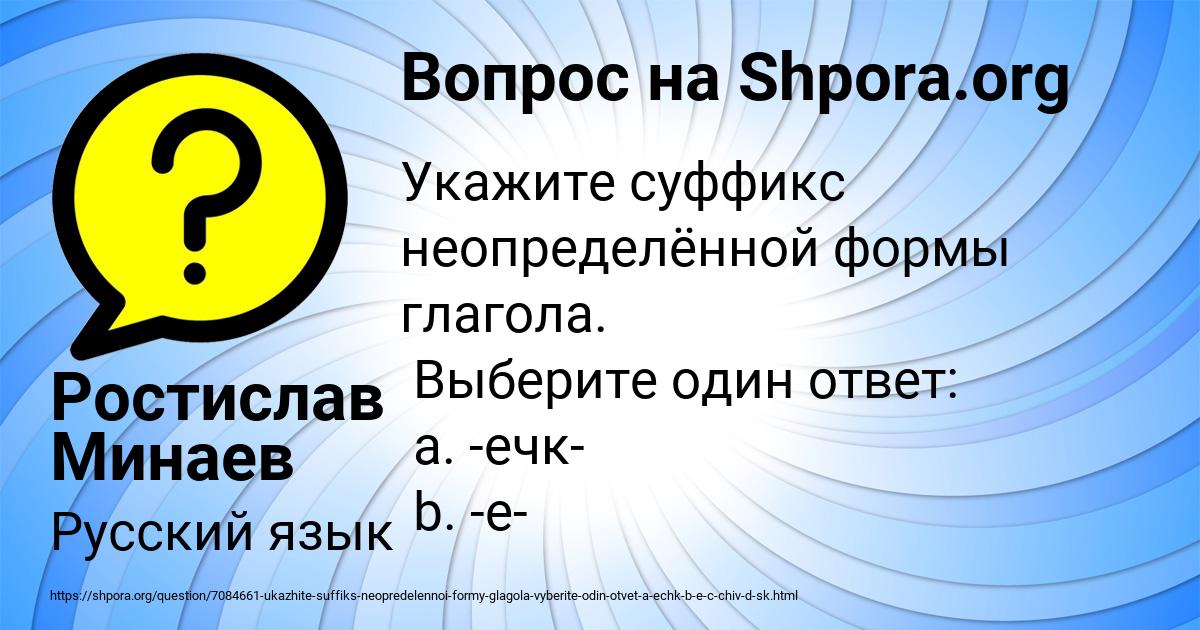 Вопрос на Shpora.org

Укажите суффикс неопределённой формы глагола.
Выберите один ответ:
a. -ечк-
b. -е-

Ростислав Минаев
Русский язык

https://shpora.org/question/7084661-ukazhite-suffiks-neopredelennoi-formy-glagola-vyberite-odin-otvet-a-echk-b-e-c-chiv-d-sk.html